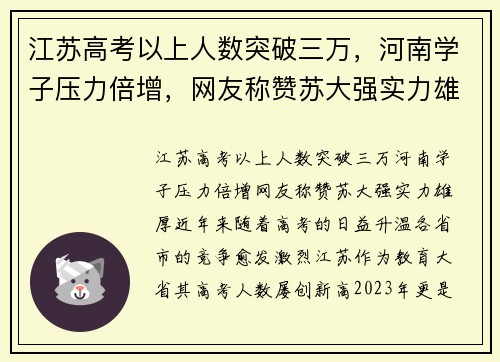 江苏高考以上人数突破三万，河南学子压力倍增，网友称赞苏大强实力雄

江苏高考以上人数突破三万河南学子压力倍增网友称赞苏大强实力雄厚近年来随着高考的日益升温各省市的竞争愈发激烈江苏作为教育大省其高考人数屡创新高2023年更是